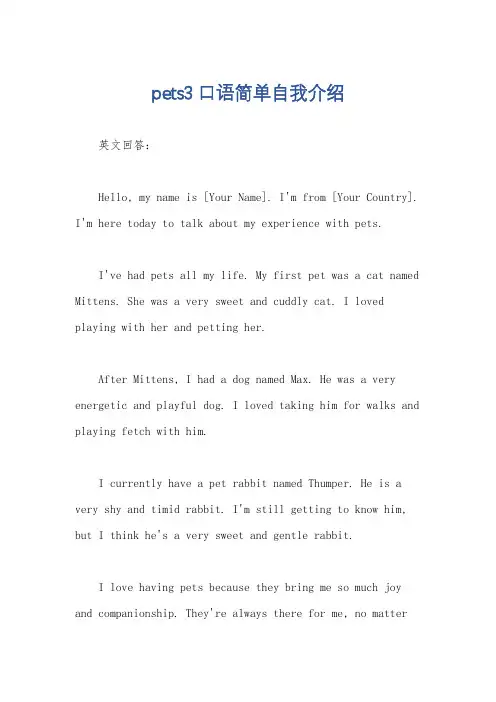 pets3 口语简单自我介绍

英文回答：

Hello, my name is [Your Name]. I'm from [Your Country]. I'm here today to talk about my experience with pets.

I've had pets all my life. My first pet was a cat named Mittens. She was a very sweet and cuddly cat. I loved playing with her and petting her.

After Mittens, I had a dog named Max. He was a very energetic and playful dog. I loved taking him for walks and playing fetch with him.

I currently have a pet rabbit named Thumper. He is a very shy and timid rabbit. I'm still getting to know him, but I think he's a very sweet and gentle rabbit.

I love having pets because they bring me so much joy and companionship. They're always there for me, no matter